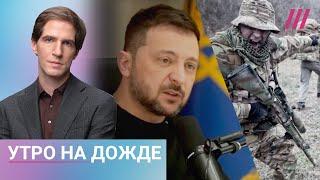 УТРО НА ДОЖДЕ